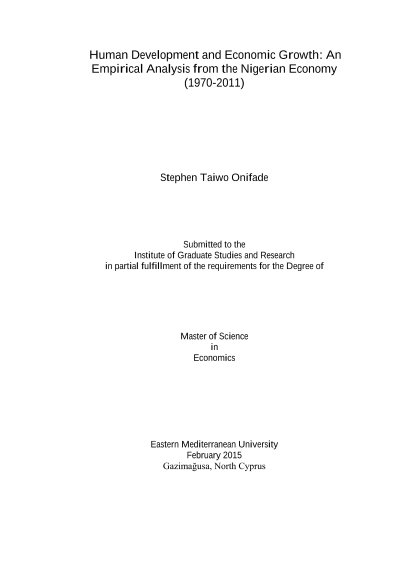 Human Development and Economic Growth: An Empirical Analysis from the Nigerian Economy (1970-2011)

Stephen Taiwo Onifade

Submitted to the
Institute of Graduate Studies and Research
in partial fulfillment of the requirements for the Degree of

Master of Science
in
Economics

Eastern Mediterranean University
February 2015
Gazimağusa, North Cyprus